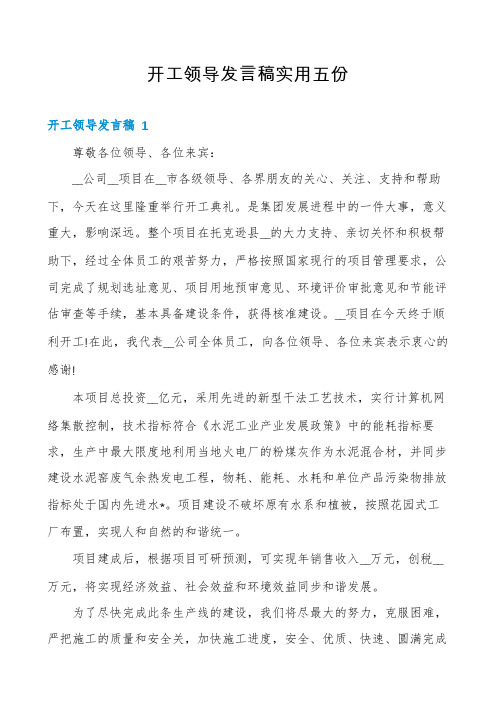 开工领导发言稿实用五份

开工领导发言稿 1

尊敬各位领导、各位来宾：

__公司__项目在__市各级领导、各界朋友的关心、关注、支持和帮助下，今天在这里隆重举行开工典礼。是集团发展进程中的一件大事，意义重大，影响深远。整个项目在托克逊县__的大力支持、亲切关怀和积极帮助下，经过全体员工的艰苦努力，严格按照国家现行的项目管理要求，公司完成了规划选址意见、项目用地预审意见、环境评价审批意见和节能评估审查等手续，基本具备建设条件，获得核准建设。__项目在今天终于顺利开工!在此，我代表__公司全体员工，向各位领导、各位来宾表示衷心的感谢!

本项目总投资__亿元，采用先进的新型干法工艺技术，实行计算机网络集散控制，技术指标符合《水泥工业产业发展政策》中的能耗指标要求，生产中最大限度地利用当地火电厂的粉煤灰作为水泥混合材，并同步建设水泥窑废气余热发电工程，物耗、能耗、水耗和单位产品污染物排放指标处于国内先进水*。项目建设不破坏原有水系和植被，按照花园式工厂布置，实现人和自然的和谐统一。

项目建成后，根据项目可研预测，可实现年销售收入__万元，创税__万元，将实现经济效益、社会效益和环境效益同步和谐发展。

为了尽快完成此条生产线的建设，我们将尽最大的努力，克服困难，严把施工的质量和安全关，加快施工进度，安全、优质、快速、圆满完成